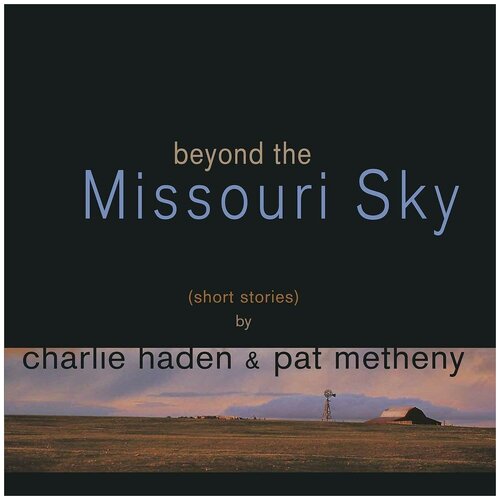 beyond the
Missouri Sky

(short stories)
by
charlie haden & pat metheny